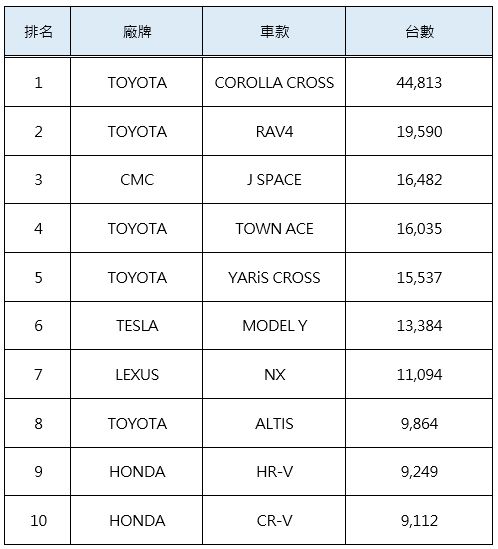 | 排名 | 廠牌 | 車款 | 台數 |
|---|---|---|---|
| 1 | TOYOTA | COROLLA CROSS | 44,813 |
| 2 | TOYOTA | RAV4 | 19,590 |
| 3 | CMC | J SPACE | 16,482 |
| 4 | TOYOTA | TOWN ACE | 16,035 |
| 5 | TOYOTA | YARiS CROSS | 15,537 |
| 6 | TESLA | MODEL Y | 13,384 |
| 7 | LEXUS | NX | 11,094 |
| 8 | TOYOTA | ALTIS | 9,864 |
| 9 | HONDA | HR-V | 9,249 |
| 10 | HONDA | CR-V | 9,112 |